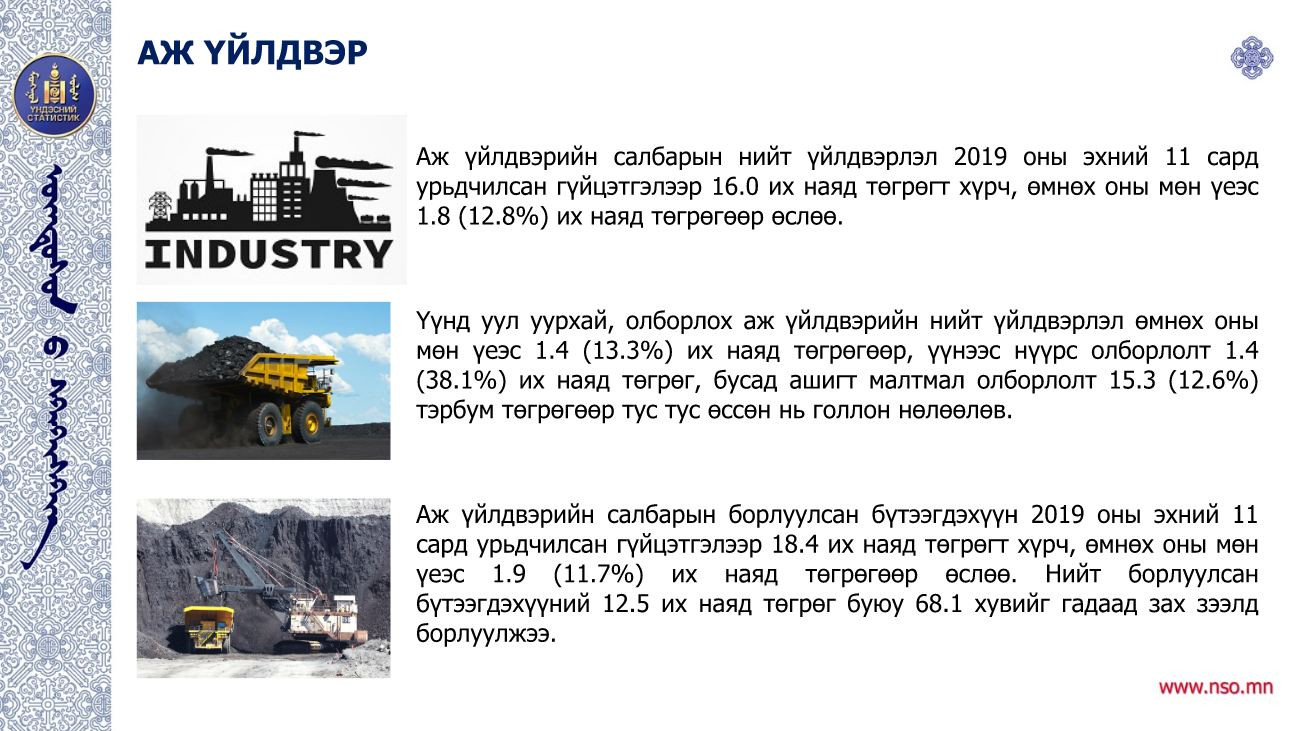 АЖ ҮЙЛДВЭР

ҮНДЭСНИЙ СТАТИСТИК

INDUSTRY

Аж үйлдвэрийн салбарын нийт үйлдвэрлэл 2019 оны эхний 11 сард урьдчилсан гүйцэтгэлээр 16.0 их наяд төгрөгт хүрч, өмнөх оны мөн үеэс 1.8 (12.8%) их наяд төгрөгөөр өслөө.

Үүнд уул уурхай, олборлох аж үйлдвэрийн нийт үйлдвэрлэл өмнөх оны мөн үеэс 1.4 (13.3%) их наяд төгрөгөөр, үүнээс нүүрс олборлолт 1.4 (38.1%) их наяд төгрөг, бусад ашигт малтмал олборлолт 15.3 (12.6%) тэрбум төгрөгөөр тус тус өссөн нь голлон нөлөөлөв.

Аж үйлдвэрийн салбарын борлуулсан бүтээгдэхүүн 2019 оны эхний 11 сард урьдчилсан гүйцэтгэлээр 18.4 их наяд төгрөгт хүрч, өмнөх оны мөн үеэс 1.9 (11.7%) их наяд төгрөгөөр өслөө. Нийт борлуулсан бүтээгдэхүүний 12.5 их наяд төгрөг буюу 68.1 хувийг гадаад зах зээлд борлуулжээ.

www.nso.mn